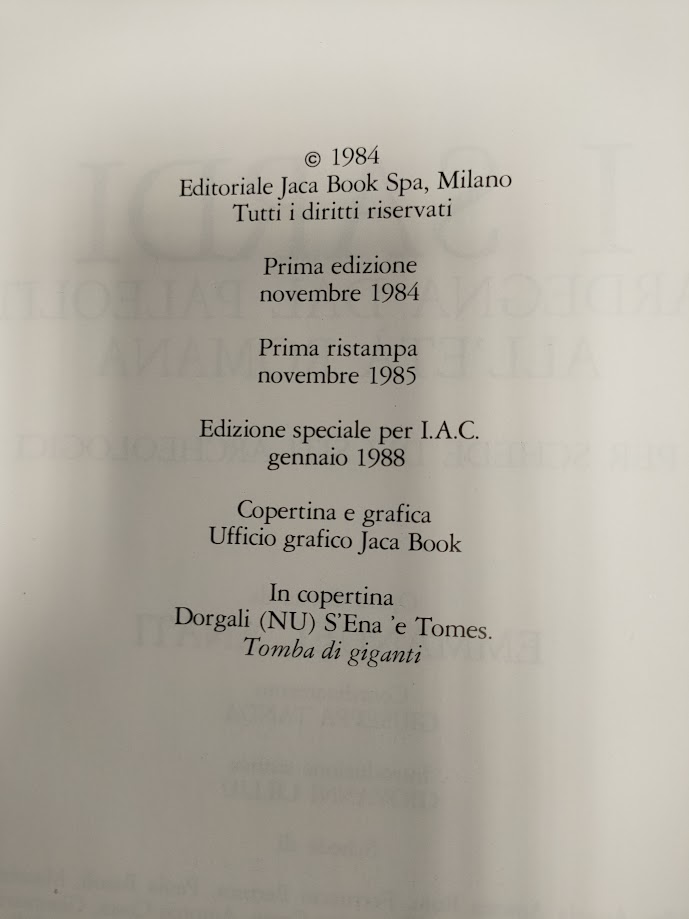 © 1984
Editoriale Jaca Book Spa, Milano
Tutti i diritti riservati

Prima edizione
novembre 1984

Prima ristampa
novembre 1985

Edizione speciale per I.A.C.
gennaio 1988

Copertina e grafica
Ufficio grafico Jaca Book

In copertina
Dorgali (NU) S'Ena 'e Tomes.
Tomba di giganti